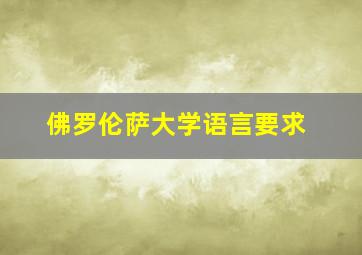 佛罗伦萨大学语言要求